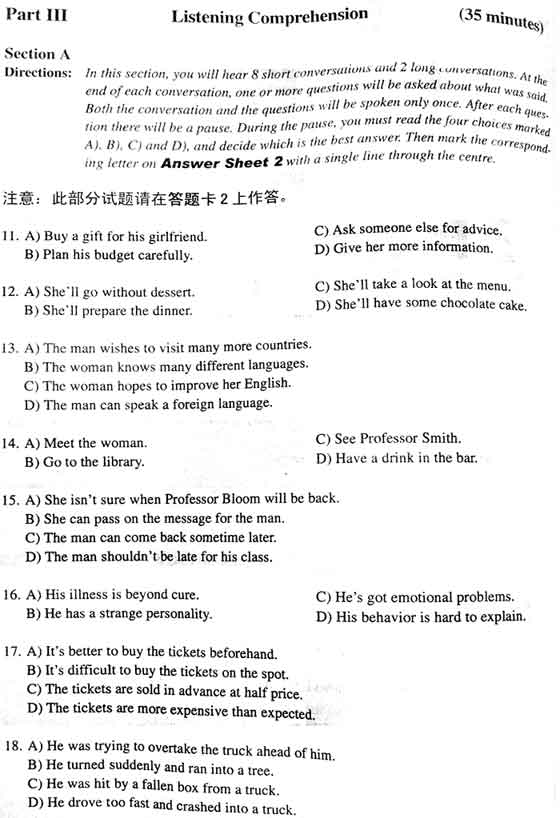 Part III Listening Comprehension (35 minutes)

Section A

Directions: In this section, you will hear 8 short conversations and 2 long conversations. At the end of each conversation, one or more questions will be asked about what was said. Both the conversation and the questions will be spoken only once. After each question there will be a pause. During the pause, you must read the four choices marked A), B), C) and D), and decide which is the best answer. Then mark the corresponding letter on Answer Sheet 2 with a single line through the centre.

注意：此部分试题请在答题卡2上作答。

11. A) Buy a gift for his girlfriend.
B) Plan his budget carefully.
C) Ask someone else for advice.
D) Give her more information.

12. A) She'll go without dessert.
B) She'll prepare the dinner.
C) She'll take a look at the menu.
D) She'll have some chocolate cake.

13. A) The man wishes to visit many more countries.
B) The woman knows many different languages.
C) The woman hopes to improve her English.
D) The man can speak a foreign language.

14. A) Meet the woman.
B) Go to the library.
C) See Professor Smith.
D) Have a drink in the bar.

15. A) She isn't sure when Professor Bloom will be back.
B) She can pass on the message for the man.
C) The man can come back sometime later.
D) The man shouldn't be late for his class.

16. A) His illness is beyond cure.
B) He has a strange personality.
C) He's got emotional problems.
D) His behavior is hard to explain.

17. A) It's better to buy the tickets beforehand.
B) It's difficult to buy the tickets on the spot.
C) The tickets are sold in advance at half price.
D) The tickets are more expensive than expected.

18. A) He was trying to overtake the truck ahead of him.
B) He turned suddenly and ran into a tree.
C) He was hit by a fallen box from a truck.
D) He drove too fast and crashed into a truck.